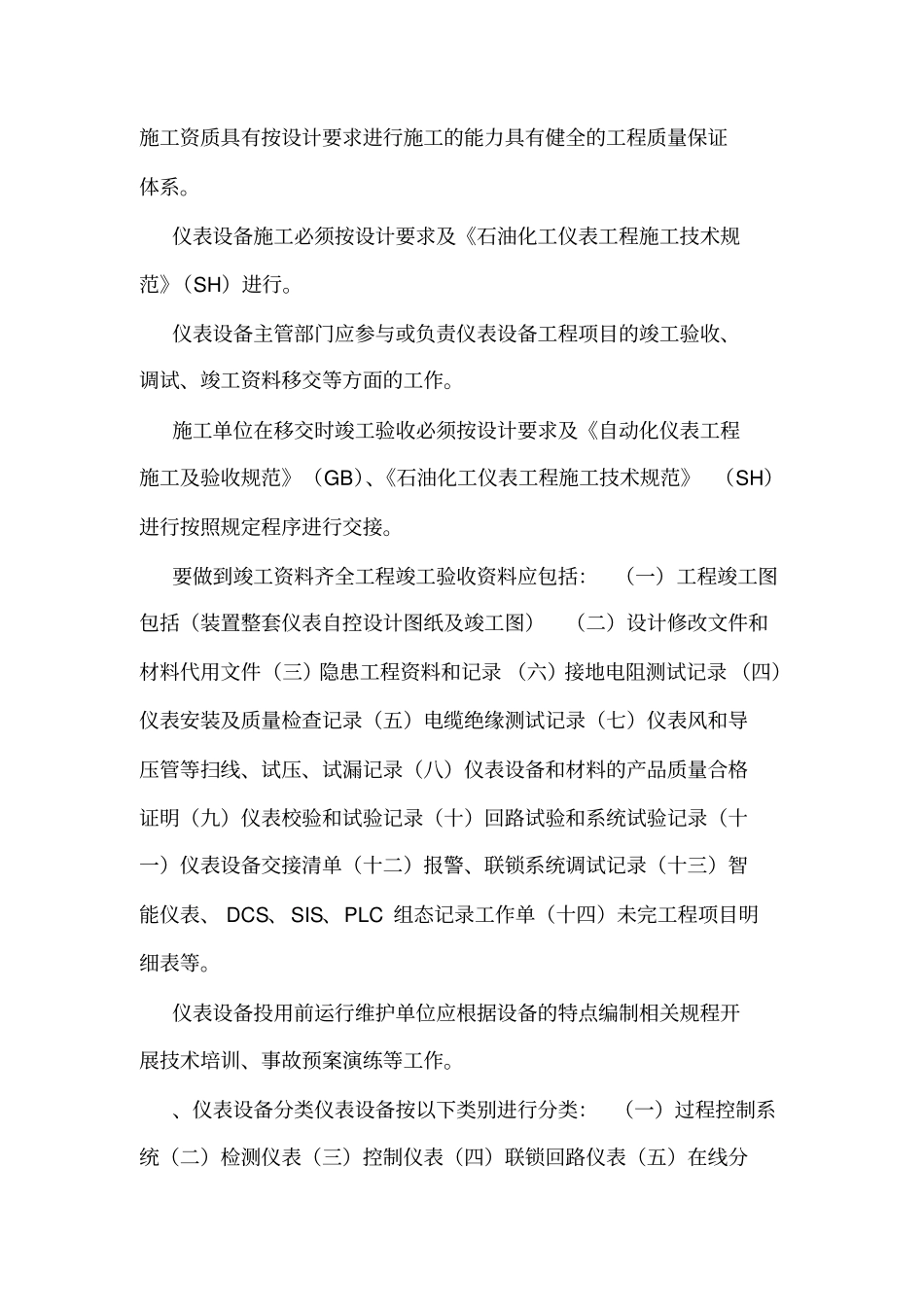 施工资质具有按设计要求进行施工的能力具有健全的工程质量保证体系。

仪表设备施工必须按设计要求及《石油化工仪表工程施工技术规范》（SH）进行。

仪表设备主管部门应参与或负责仪表设备工程项目的竣工验收、调试、竣工资料移交等方面的工作。

施工单位在移交时竣工验收必须按设计要求及《自动化仪表工程施工及验收规范》（GB）、《石油化工仪表工程施工技术规范》（SH）进行按照规定程序进行交接。

要做到竣工资料齐全工程竣工验收资料应包括：（一）工程竣工图包括（装置整套仪表自控设计图纸及竣工图）（二）设计修改文件和材料代用文件（三）隐患工程资料和记录（六）接地电阻测试记录（四）仪表安装及质量检查记录（五）电缆绝缘测试记录（七）仪表风和导压管等扫线、试压、试漏记录（八）仪表设备和材料的产品质量合格证明（九）仪表校验和试验记录（十）回路试验和系统试验记录（十一）仪表设备交接清单（十二）报警、联锁系统调试记录（十三）智能仪表、DCS、SIS、PLC 组态记录工作单（十四）未完工程项目明细表等。

仪表设备投用前运行维护单位应根据设备的特点编制相关规程开展技术培训、事故预案演练等工作。

、仪表设备分类仪表设备按以下类别进行分类：（一）过程控制系统（二）检测仪表（三）控制仪表（四）联锁回路仪表（五）在线分